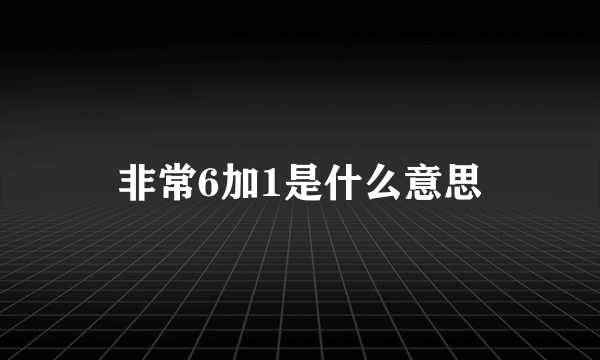 非常6加1是什么意思